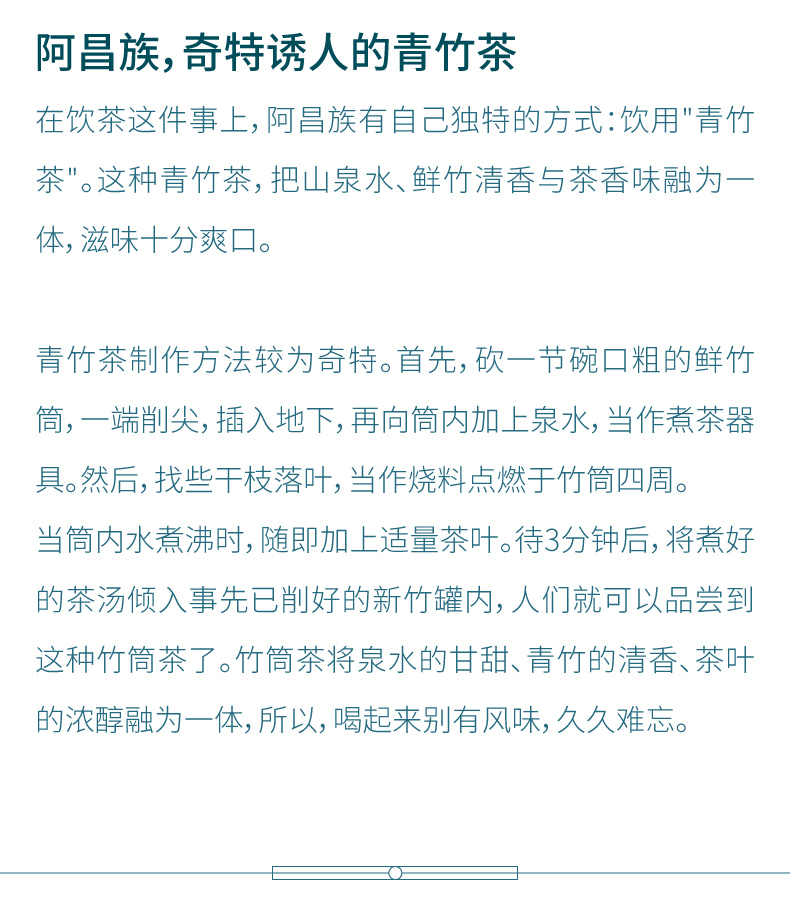 阿昌族，奇特诱人的青竹茶

在饮茶这件事上，阿昌族有自己独特的方式：饮用"青竹茶"。这种青竹茶，把山泉水、鲜竹清香与茶香味融为一体，滋味十分爽口。

青竹茶制作方法较为奇特。首先，砍一节碗口粗的鲜竹筒，一端削尖，插入地下，再向筒内加上泉水，当作煮茶器具。然后，找些干枝落叶，当作烧料点燃于竹筒四周。
当筒内水煮沸时，随即加上适量茶叶。待3分钟后，将煮好的茶汤倾入事先已削好的新竹罐内，人们就可以品尝到这种竹筒茶了。竹筒茶将泉水的甘甜、青竹的清香、茶叶的浓醇融为一体，所以，喝起来别有风味，久久难忘。